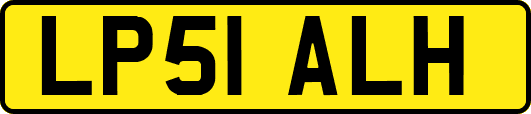 LP51 ALH